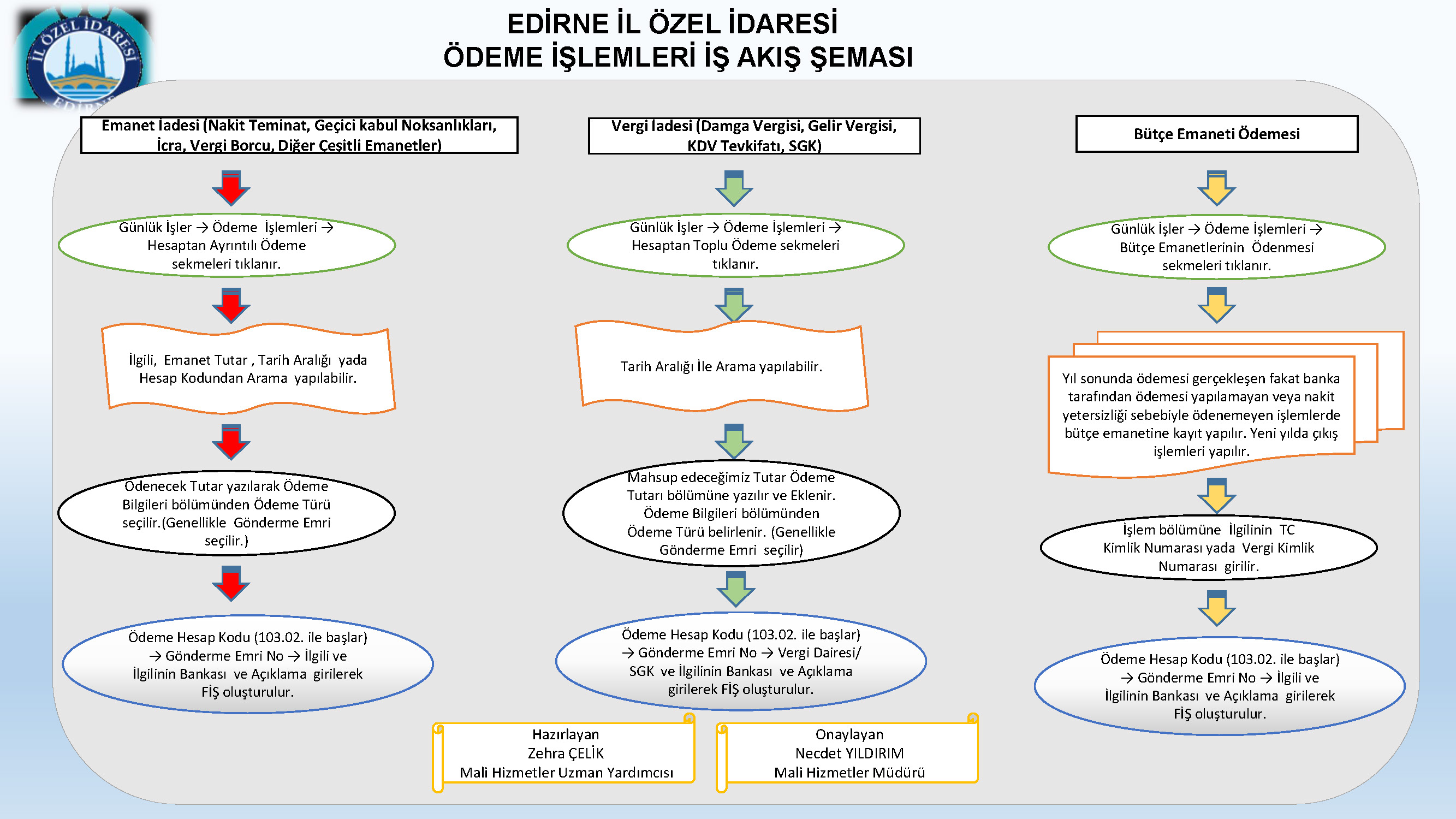 İL ÖZEL İDARESİ EDİRNE

EDİRNE İL ÖZEL İDARESİ
ÖDEME İŞLEMLERİ İŞ AKIŞ ŞEMASI

Emanet İadesi (Nakit Teminat, Geçici kabul Noksanlıkları, İcra, Vergi Borcu, Diğer Çeşitli Emanetler)

Günlük İşler → Ödeme İşlemleri → Hesaptan Ayrıntılı Ödeme sekmeleri tıklanır.

İlgili, Emanet Tutar , Tarih Aralığı yada Hesap Kodundan Arama yapılabilir.

Ödenecek Tutar yazılarak Ödeme Bilgileri bölümünden Ödeme Türü seçilir.(Genellikle Gönderme Emri seçilir.)

Ödeme Hesap Kodu (103.02. ile başlar) → Gönderme Emri No → İlgili ve İlgilinin Bankası ve Açıklama girilerek FİŞ oluşturulur.

Vergi İadesi (Damga Vergisi, Gelir Vergisi, KDV Tevkifatı, SGK)

Günlük İşler → Ödeme İşlemleri → Hesaptan Toplu Ödeme sekmeleri tıklanır.

Tarih Aralığı İle Arama yapılabilir.

Mahsup edeceğimiz Tutar Ödeme Tutarı bölümüne yazılır ve Eklenir. Ödeme Bilgileri bölümünden Ödeme Türü belirlenir. (Genellikle Gönderme Emri seçilir)

Ödeme Hesap Kodu (103.02. ile başlar) → Gönderme Emri No → Vergi Dairesi/ SGK ve İlgilinin Bankası ve Açıklama girilerek FİŞ oluşturulur.

Bütçe Emaneti Ödemesi

Günlük İşler → Ödeme İşlemleri → Bütçe Emanetlerinin Ödenmesi sekmeleri tıklanır.

Yıl sonunda ödemesi gerçekleşen fakat banka tarafından ödemesi yapılamayan veya nakit yetersizliği sebebiyle ödenemeyen işlemlerde bütçe emanetine kayıt yapılır. Yeni yılda çıkış işlemleri yapılır.

İşlem bölümüne İlgilinin TC Kimlik Numarası yada Vergi Kimlik Numarası girilir.

Ödeme Hesap Kodu (103.02. ile başlar) → Gönderme Emri No → İlgili ve İlgilinin Bankası ve Açıklama girilerek FİŞ oluşturulur.

Hazırlayan
Zehra ÇELİK
Mali Hizmetler Uzman Yardımcısı

Onaylayan
Necdet YILDIRIM
Mali Hizmetler Müdürü